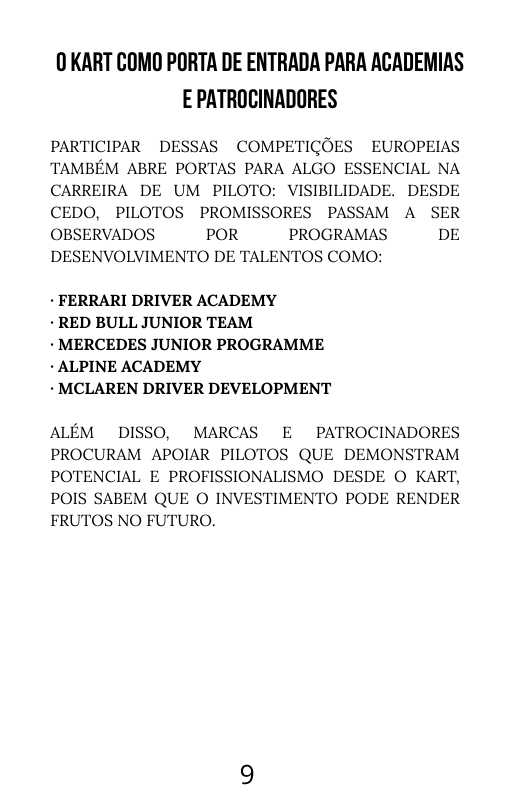 O KART COMO PORTA DE ENTRADA PARA ACADEMIAS E PATROCINADORES

PARTICIPAR DESSAS COMPETIÇÕES EUROPEIAS TAMBÉM ABRE PORTAS PARA ALGO ESSENCIAL NA CARREIRA DE UM PILOTO: VISIBILIDADE. DESDE CEDO, PILOTOS PROMISSORES PASSAM A SER OBSERVADOS POR PROGRAMAS DE DESENVOLVIMENTO DE TALENTOS COMO:

· FERRARI DRIVER ACADEMY
· RED BULL JUNIOR TEAM
· MERCEDES JUNIOR PROGRAMME
· ALPINE ACADEMY
· MCLAREN DRIVER DEVELOPMENT

ALÉM DISSO, MARCAS E PATROCINADORES PROCURAM APOIAR PILOTOS QUE DEMONSTRAM POTENCIAL E PROFISSIONALISMO DESDE O KART, POIS SABEM QUE O INVESTIMENTO PODE RENDER FRUTOS NO FUTURO.

9